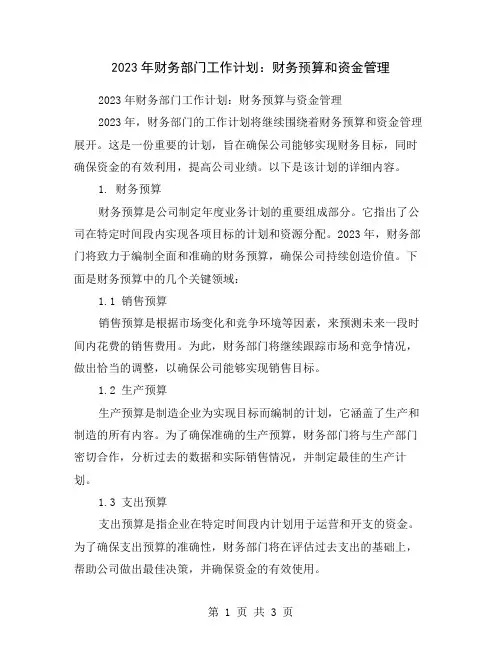 2023 年财务部门工作计划：财务预算和资金管理

2023 年财务部门工作计划：财务预算与资金管理

2023 年，财务部门的工作计划将继续围绕着财务预算和资金管理展开。这是一份重要的计划，旨在确保公司能够实现财务目标，同时确保资金的有效利用，提高公司业绩。以下是该计划的详细内容。

1. 财务预算

财务预算是公司制定年度业务计划的重要组成部分。它指出了公司在特定时间段内实现各项目标的计划和资源分配。2023 年，财务部门将致力于编制全面和准确的财务预算，确保公司持续创造价值。下面是财务预算中的几个关键领域：

1.1 销售预算

销售预算是根据市场变化和竞争环境等因素，来预测未来一段时间内花费的销售费用。为此，财务部门将继续跟踪市场和竞争情况，做出恰当的调整，以确保公司能够实现销售目标。

1.2 生产预算

生产预算是制造企业为实现目标而编制的计划，它涵盖了生产和制造的所有内容。为了确保准确的生产预算，财务部门将与生产部门密切合作，分析过去的数据和实际销售情况，并制定最佳的生产计划。

1.3 支出预算

支出预算是指企业在特定时间段内计划用于运营和开支的资金。为了确保支出预算的准确性，财务部门将在评估过去支出的基础上，帮助公司做出最佳决策，并确保资金的有效使用。

第 1 页 共 3 页